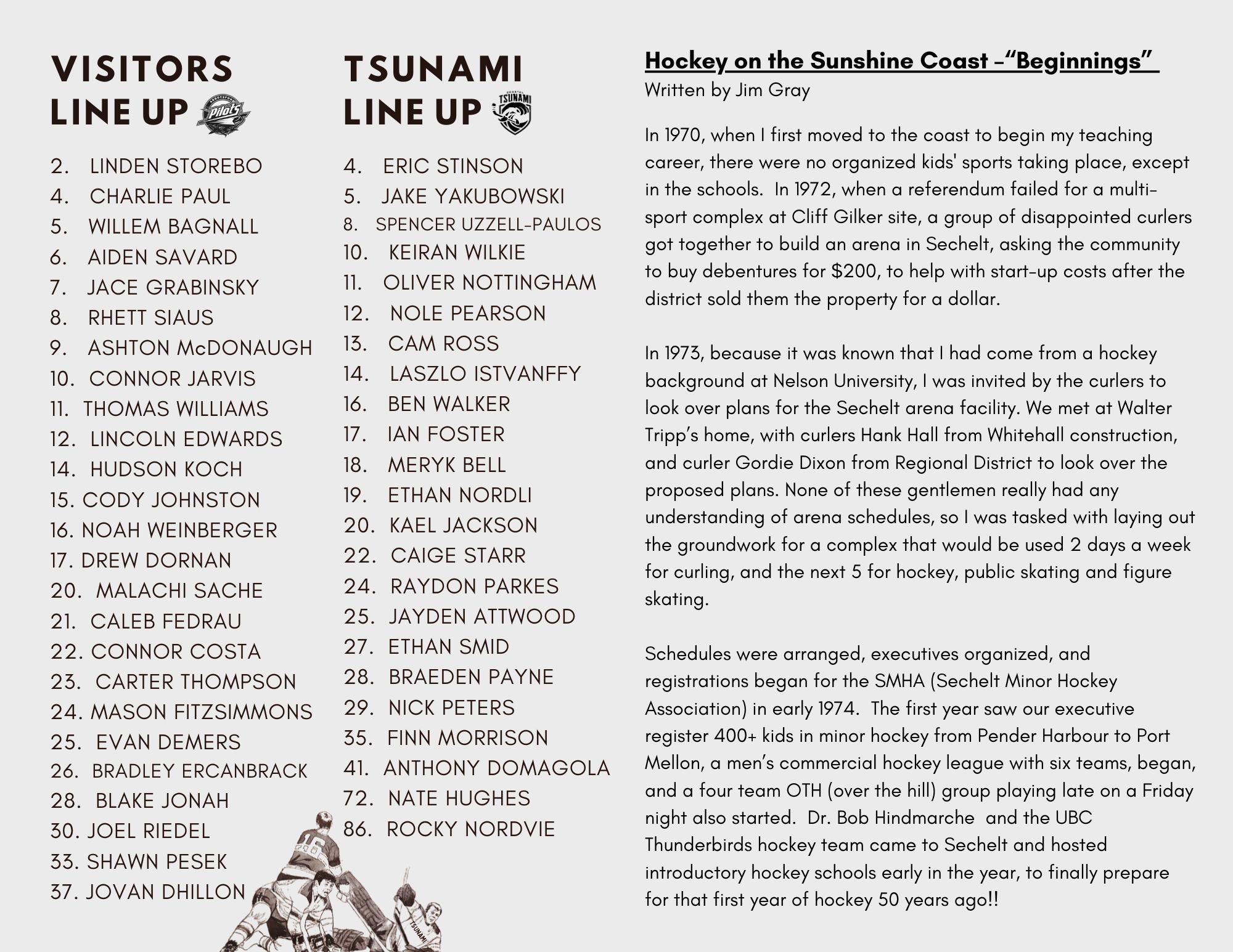 VISITORS
LINE UP

2. LINDEN STOREBO
4. CHARLIE PAUL
5. WILLEM BAGNALL
6. AIDEN SAVARD
7. JACE GRABINSKY
8. RHETT SIAUS
9. ASHTON McDONAUGH
10. CONNOR JARVIS
11. THOMAS WILLIAMS
12. LINCOLN EDWARDS
14. HUDSON KOCH
15. CODY JOHNSTON
16. NOAH WEINBERGER
17. DREW DORNAN
20. MALACHI SACHE
21. CALEB FEDRAU
22. CONNOR COSTA
23. CARTER THOMPSON
24. MASON FITZSIMMONS
25. EVAN DEMERS
26. BRADLEY ERCANBRACK
28. BLAKE JONAH
30. JOEL RIEDEL
33. SHAWN PESEK
37. JOVAN DHILLON

TSUNAMI
LINE UP

4. ERIC STINSON
5. JAKE YAKUBOWSKI
8. SPENCER UZZELL-PAULOS
10. KEIRAN WILKIE
11. OLIVER NOTTINGHAM
12. NOLE PEARSON
13. CAM ROSS
14. LASZLO ISTVANFFY
16. BEN WALKER
17. IAN FOSTER
18. MERYK BELL
19. ETHAN NORDLI
20. KAEL JACKSON
22. CAIGE STARR
24. RAYDON PARKES
25. JAYDEN ATTWOOD
27. ETHAN SMID
28. BRAEDEN PAYNE
29. NICK PETERS
35. FINN MORRISON
41. ANTHONY DOMAGOLA
72. NATE HUGHES
86. ROCKY NORDVIE

Hockey on the Sunshine Coast -"Beginnings"
Written by Jim Gray

In 1970, when I first moved to the coast to begin my teaching career, there were no organized kids' sports taking place, except in the schools. In 1972, when a referendum failed for a multi-sport complex at Cliff Gilker site, a group of disappointed curlers got together to build an arena in Sechelt, asking the community to buy debentures for $200, to help with start-up costs after the district sold them the property for a dollar.

In 1973, because it was known that I had come from a hockey background at Nelson University, I was invited by the curlers to look over plans for the Sechelt arena facility. We met at Walter Tripp's home, with curlers Hank Hall from Whitehall construction, and curler Gordie Dixon from Regional District to look over the proposed plans. None of these gentlemen really had any understanding of arena schedules, so I was tasked with laying out the groundwork for a complex that would be used 2 days a week for curling, and the next 5 for hockey, public skating and figure skating.

Schedules were arranged, executives organized, and registrations began for the SMHA (Sechelt Minor Hockey Association) in early 1974. The first year saw our executive register 400+ kids in minor hockey from Pender Harbour to Port Mellon, a men's commercial hockey league with six teams, began, and a four team OTH (over the hill) group playing late on a Friday night also started. Dr. Bob Hindmarche and the UBC Thunderbirds hockey team came to Sechelt and hosted introductory hockey schools early in the year, to finally prepare for that first year of hockey 50 years ago!!